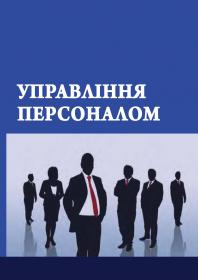 УПРАВЛІННЯ ПЕРСОНАЛОМ